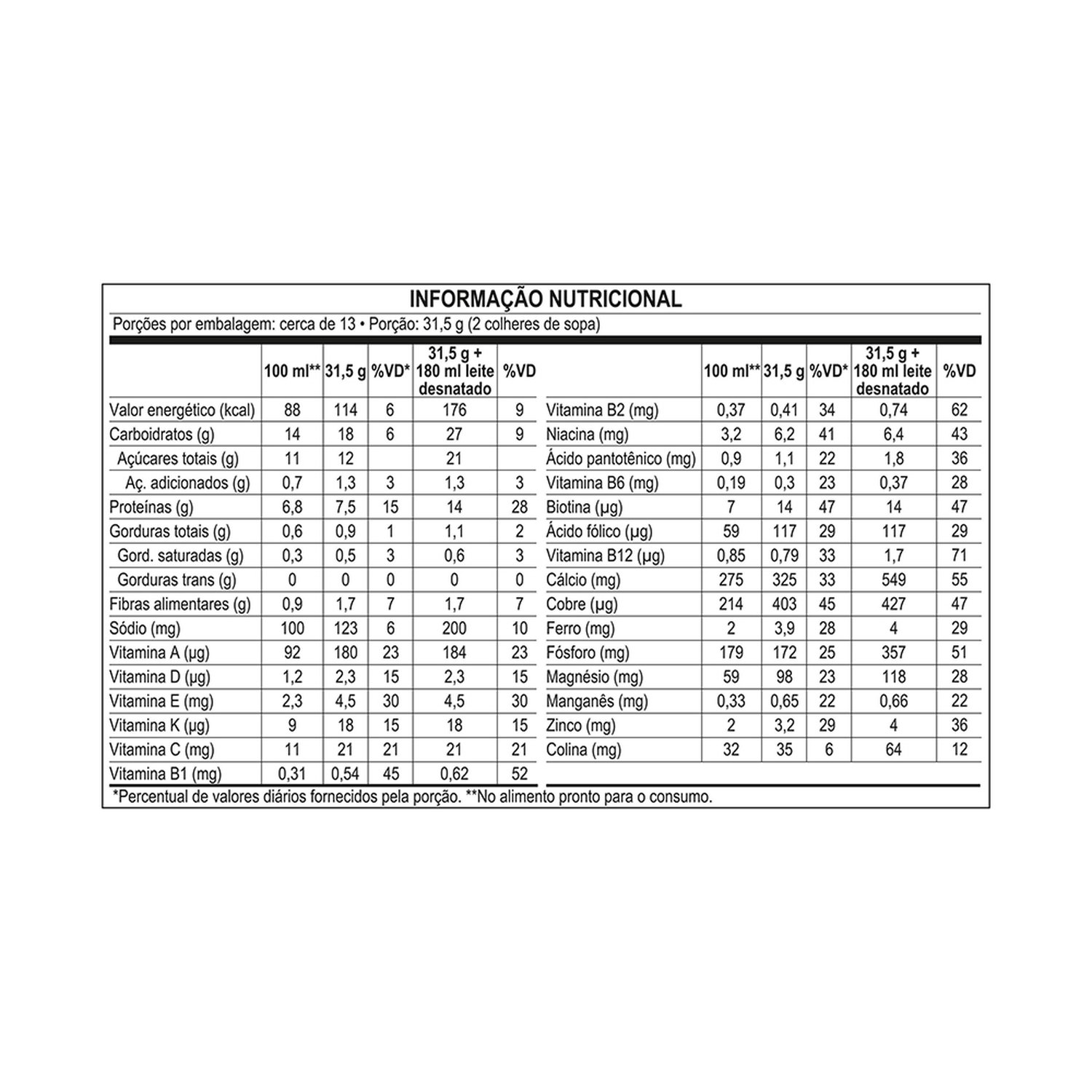 INFORMAÇÃO NUTRICIONAL

Porções por embalagem: cerca de 13 • Porção: 31,5 g (2 colheres de sopa)

|  | 100 ml** | 31,5 g | %VD* | 31,5 g + 180 ml leite desnatado | %VD |
|---|---|---|---|---|---|
| Valor energético (kcal) | 88 | 114 | 6 | 176 | 9 |
| Carboidratos (g) | 14 | 18 | 6 | 27 | 9 |
| Açúcares totais (g) | 11 | 12 |  | 21 |  |
| Aç. adicionados (g) | 0,7 | 1,3 | 3 | 1,3 | 3 |
| Proteínas (g) | 6,8 | 7,5 | 15 | 14 | 28 |
| Gorduras totais (g) | 0,6 | 0,9 | 1 | 1,1 | 2 |
| Gord. saturadas (g) | 0,3 | 0,5 | 3 | 0,6 | 3 |
| Gorduras trans (g) | 0 | 0 | 0 | 0 | 0 |
| Fibras alimentares (g) | 0,9 | 1,7 | 7 | 1,7 | 7 |
| Sódio (mg) | 100 | 123 | 6 | 200 | 10 |
| Vitamina A (µg) | 92 | 180 | 23 | 184 | 23 |
| Vitamina D (µg) | 1,2 | 2,3 | 15 | 2,3 | 15 |
| Vitamina E (mg) | 2,3 | 4,5 | 30 | 4,5 | 30 |
| Vitamina K (µg) | 9 | 18 | 15 | 18 | 15 |
| Vitamina C (mg) | 11 | 21 | 21 | 21 | 21 |
| Vitamina B1 (mg) | 0,31 | 0,54 | 45 | 0,62 | 52 |

|  | 100 ml** | 31,5 g | %VD* | 31,5 g + 180 ml leite desnatado | %VD |
|---|---|---|---|---|---|
| Vitamina B2 (mg) | 0,37 | 0,41 | 34 | 0,74 | 62 |
| Niacina (mg) | 3,2 | 6,2 | 41 | 6,4 | 43 |
| Ácido pantotênico (mg) | 0,9 | 1,1 | 22 | 1,8 | 36 |
| Vitamina B6 (mg) | 0,19 | 0,3 | 23 | 0,37 | 28 |
| Biotina (µg) | 7 | 14 | 47 | 14 | 47 |
| Ácido fólico (µg) | 59 | 117 | 29 | 117 | 29 |
| Vitamina B12 (µg) | 0,85 | 0,79 | 33 | 1,7 | 71 |
| Cálcio (mg) | 275 | 325 | 33 | 549 | 55 |
| Cobre (µg) | 214 | 403 | 45 | 427 | 47 |
| Ferro (mg) | 2 | 3,9 | 28 | 4 | 29 |
| Fósforo (mg) | 179 | 172 | 25 | 357 | 51 |
| Magnésio (mg) | 59 | 98 | 23 | 118 | 28 |
| Manganês (mg) | 0,33 | 0,65 | 22 | 0,66 | 22 |
| Zinco (mg) | 2 | 3,2 | 29 | 4 | 36 |
| Colina (mg) | 32 | 35 | 6 | 64 | 12 |

*Percentual de valores diários fornecidos pela porção. **No alimento pronto para o consumo.